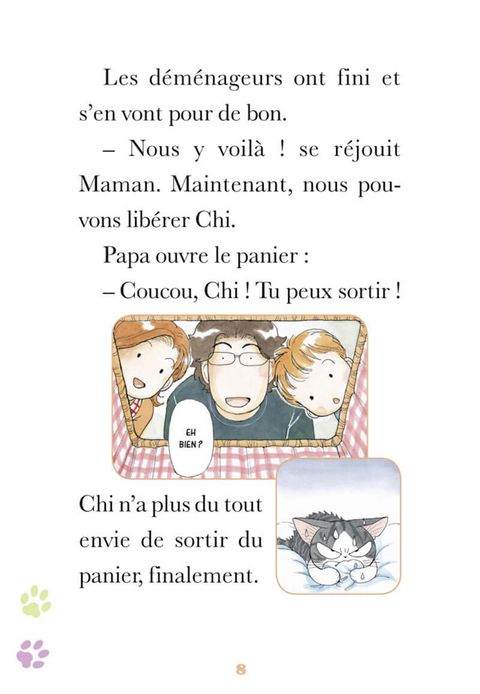 Les déménageurs ont fini et s'en vont pour de bon.

– Nous y voilà ! se réjouit Maman. Maintenant, nous pouvons libérer Chi.

Papa ouvre le panier :

– Coucou, Chi ! Tu peux sortir !

EH BIEN ?

Chi n'a plus du tout envie de sortir du panier, finalement.

8